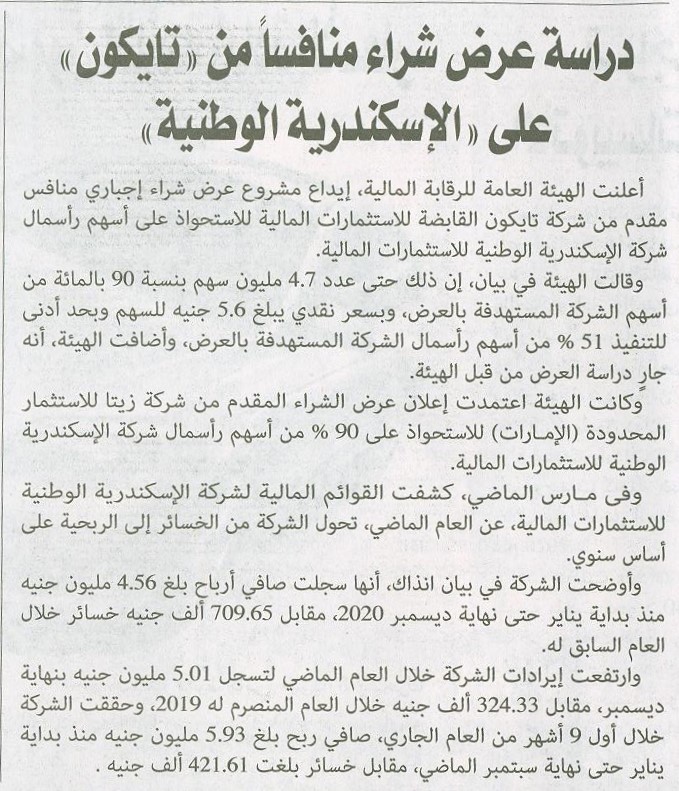 دراسة عرض شراء منافساً من «تايكون» على «الإسكندرية الوطنية»

أعلنت الهيئة العامة للرقابة المالية، إيداع مشروع عرض شراء إجباري منافس مقدم من شركة تايكون القابضة للاستثمارات المالية للاستحواذ على أسهم رأسمال شركة الإسكندرية الوطنية للاستثمارات المالية.

وقالت الهيئة في بيان، إن ذلك حتى عدد 4.7 مليون سهم بنسبة 90 بالمائة من أسهم الشركة المستهدفة بالعرض، وبسعر نقدي يبلغ 5.6 جنيه للسهم وبحد أدنى للتنفيذ 51 % من أسهم رأسمال الشركة المستهدفة بالعرض، وأضافت الهيئة، أنه جارٍ دراسة العرض من قبل الهيئة.

وكانت الهيئة اعتمدت إعلان عرض الشراء المقدم من شركة زيتا للاستثمار المحدودة (الإمارات) للاستحواذ على 90 % من أسهم رأسمال شركة الإسكندرية الوطنية للاستثمارات المالية.

وفى مارس الماضي، كشفت القوائم المالية لشركة الإسكندرية الوطنية للاستثمارات المالية، عن العام الماضي، تحول الشركة من الخسائر إلى الربحية على أساس سنوي.

وأوضحت الشركة في بيان انذاك، أنها سجلت صافي أرباح بلغ 4.56 مليون جنيه منذ بداية يناير حتى نهاية ديسمبر 2020، مقابل 709.65 ألف جنيه خسائر خلال العام السابق له.

وارتفعت إيرادات الشركة خلال العام الماضي لتسجل 5.01 مليون جنيه بنهاية ديسمبر، مقابل 324.33 ألف جنيه خلال العام المنصرم له 2019، وحققت الشركة خلال أول 9 أشهر من العام الجاري، صافي ربح بلغ 5.93 مليون جنيه منذ بداية يناير حتى نهاية سبتمبر الماضي، مقابل خسائر بلغت 421.61 ألف جنيه .